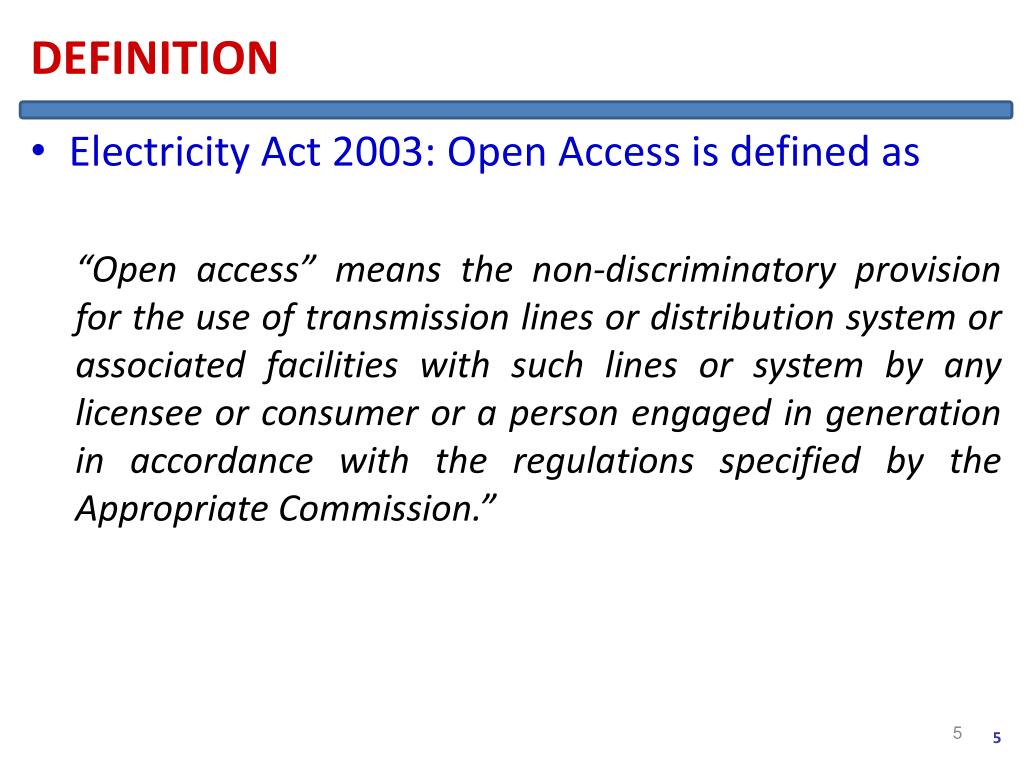 DEFINITION

• Electricity Act 2003: Open Access is defined as

“Open access” means the non-discriminatory provision for the use of transmission lines or distribution system or associated facilities with such lines or system by any licensee or consumer or a person engaged in generation in accordance with the regulations specified by the Appropriate Commission.”

5

5